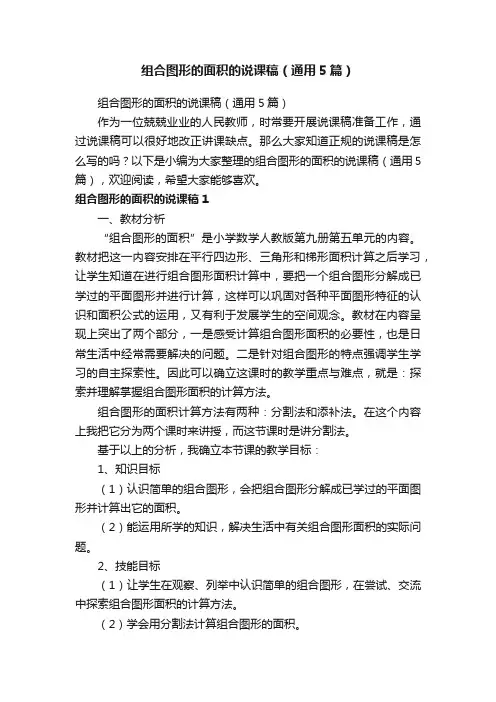 组合图形的面积的说课稿（通用5篇）

组合图形的面积的说课稿（通用5篇）

作为一位兢兢业业的人民教师，时常要开展说课稿准备工作，通过说课稿可以很好地改正讲课缺点。那么大家知道正规的说课稿是怎么写的吗？以下是小编为大家整理的组合图形的面积的说课稿（通用5篇），欢迎阅读，希望大家能够喜欢。

组合图形的面积的说课稿1

一、教材分析

“组合图形的面积”是小学数学人教版第九册第五单元的内容。教材把这一内容安排在平行四边形、三角形和梯形面积计算之后学习，让学生知道在进行组合图形面积计算中，要把一个组合图形分解成已学过的平面图形并进行计算，这样可以巩固对各种平面图形特征的认识和面积公式的运用，又有利于发展学生的空间观念。教材在内容呈现上突出了两个部分，一是感受计算组合图形面积的必要性，也是日常生活中经常需要解决的问题。二是针对组合图形的特点强调学生学习的自主探索性。因此可以确立这课时的教学重点与难点，就是：探索并理解掌握组合图形面积的计算方法。

组合图形的面积计算方法有两种：分割法和添补法。在这个内容上我把它分为两个课时来讲授，而这节课时是讲分割法。

基于以上的分析，我确立本节课的教学目标：

1、知识目标

（1）认识简单的组合图形，会把组合图形分解成已学过的平面图形并计算出它的面积。

（2）能运用所学的知识，解决生活中有关组合图形面积的实际问题。

2、技能目标

（1）让学生在观察、列举中认识简单的组合图形，在尝试、交流中探索组合图形面积的计算方法。

（2）学会用分割法计算组合图形的面积。